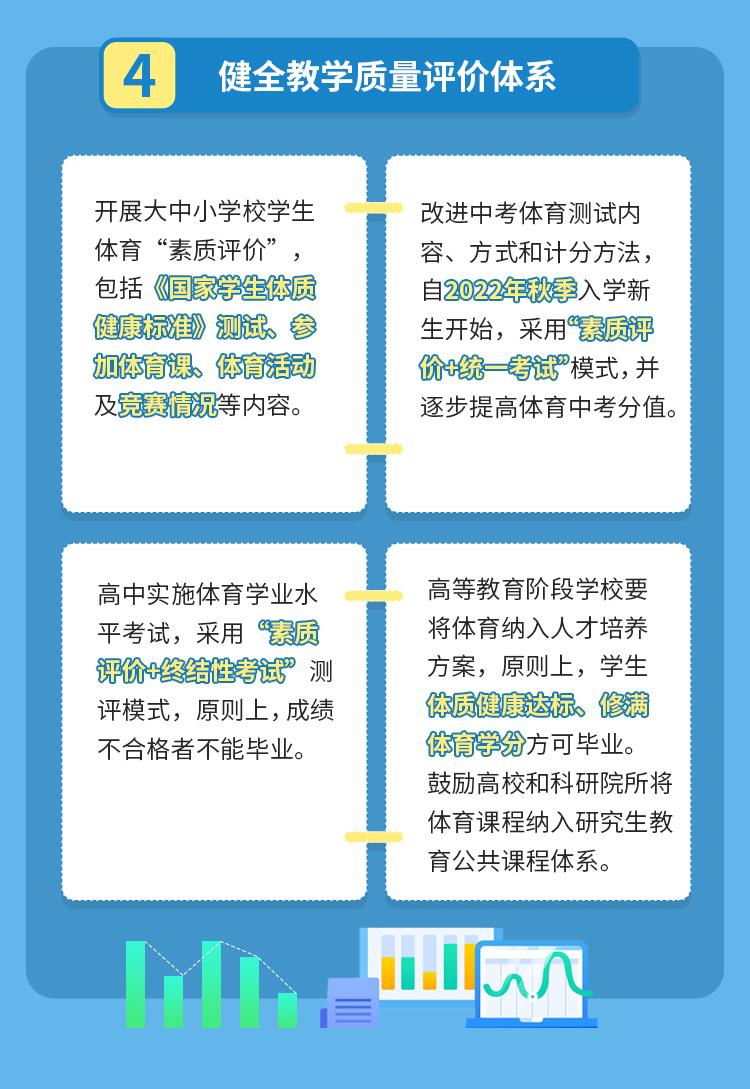 4 健全教学质量评价体系

开展大中小学校学生体育“素质评价”，包括《国家学生体质健康标准》测试、参加体育课、体育活动及竞赛情况等内容。

改进中考体育测试内容、方式和计分方法，自2022年秋季入学新生开始，采用“素质评价+统一考试”模式，并逐步提高体育中考分值。

高中实施体育学业水平考试，采用“素质评价+终结性考试”测评模式，原则上，成绩不合格者不能毕业。

高等教育阶段学校要将体育纳入人才培养方案，原则上，学生体质健康达标、修满体育学分方可毕业。鼓励高校和科研院所将体育课程纳入研究生教育公共课程体系。